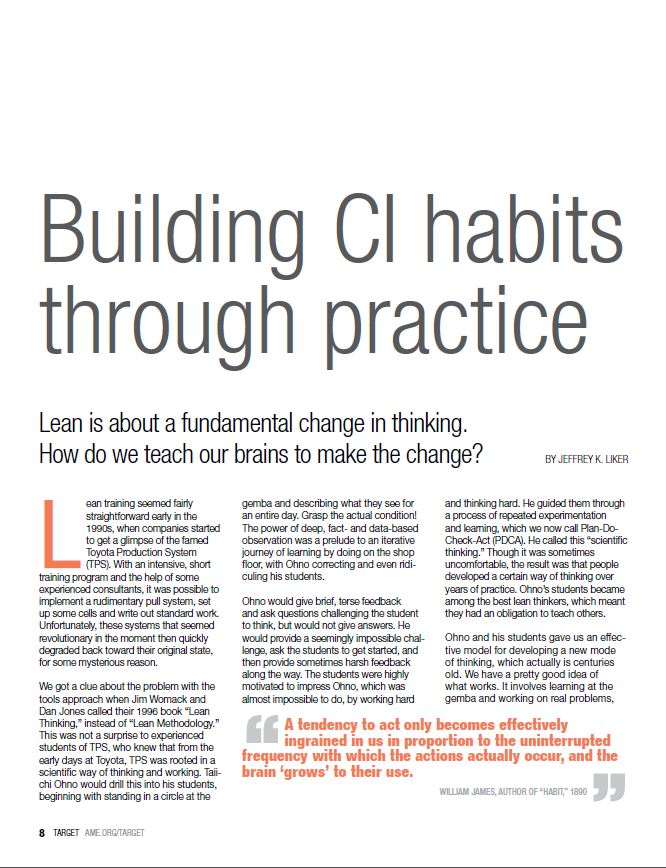 Building CI habits through practice

Lean is about a fundamental change in thinking. How do we teach our brains to make the change?

BY JEFFREY K. LIKER

Lean training seemed fairly straightforward early in the 1990s, when companies started to get a glimpse of the famed Toyota Production System (TPS). With an intensive, short training program and the help of some experienced consultants, it was possible to implement a rudimentary pull system, set up some cells and write out standard work. Unfortunately, these systems that seemed revolutionary in the moment then quickly degraded back toward their original state, for some mysterious reason.

We got a clue about the problem with the tools approach when Jim Womack and Dan Jones called their 1996 book "Lean Thinking," instead of "Lean Methodology." This was not a surprise to experienced students of TPS, who knew that from the early days at Toyota, TPS was rooted in a scientific way of thinking and working. Taiichi Ohno would drill this into his students, beginning with standing in a circle at the gemba and describing what they see for an entire day. Grasp the actual condition! The power of deep, fact- and data-based observation was a prelude to an iterative journey of learning by doing on the shop floor, with Ohno correcting and even ridiculing his students.

Ohno would give brief, terse feedback and ask questions challenging the student to think, but would not give answers. He would provide a seemingly impossible challenge, ask the students to get started, and then provide sometimes harsh feedback along the way. The students were highly motivated to impress Ohno, which was almost impossible to do, by working hard and thinking hard. He guided them through a process of repeated experimentation and learning, which we now call Plan-Do-Check-Act (PDCA). He called this "scientific thinking." Though it was sometimes uncomfortable, the result was that people developed a certain way of thinking over years of practice. Ohno's students became among the best lean thinkers, which meant they had an obligation to teach others.

Ohno and his students gave us an effective model for developing a new mode of thinking, which actually is centuries old. We have a pretty good idea of what works. It involves learning at the gemba and working on real problems,

A tendency to act only becomes effectively ingrained in us in proportion to the uninterrupted frequency with which the actions actually occur, and the brain 'grows' to their use.

WILLIAM JAMES, AUTHOR OF "HABIT," 1890

8 TARGET AME.ORG/TARGET